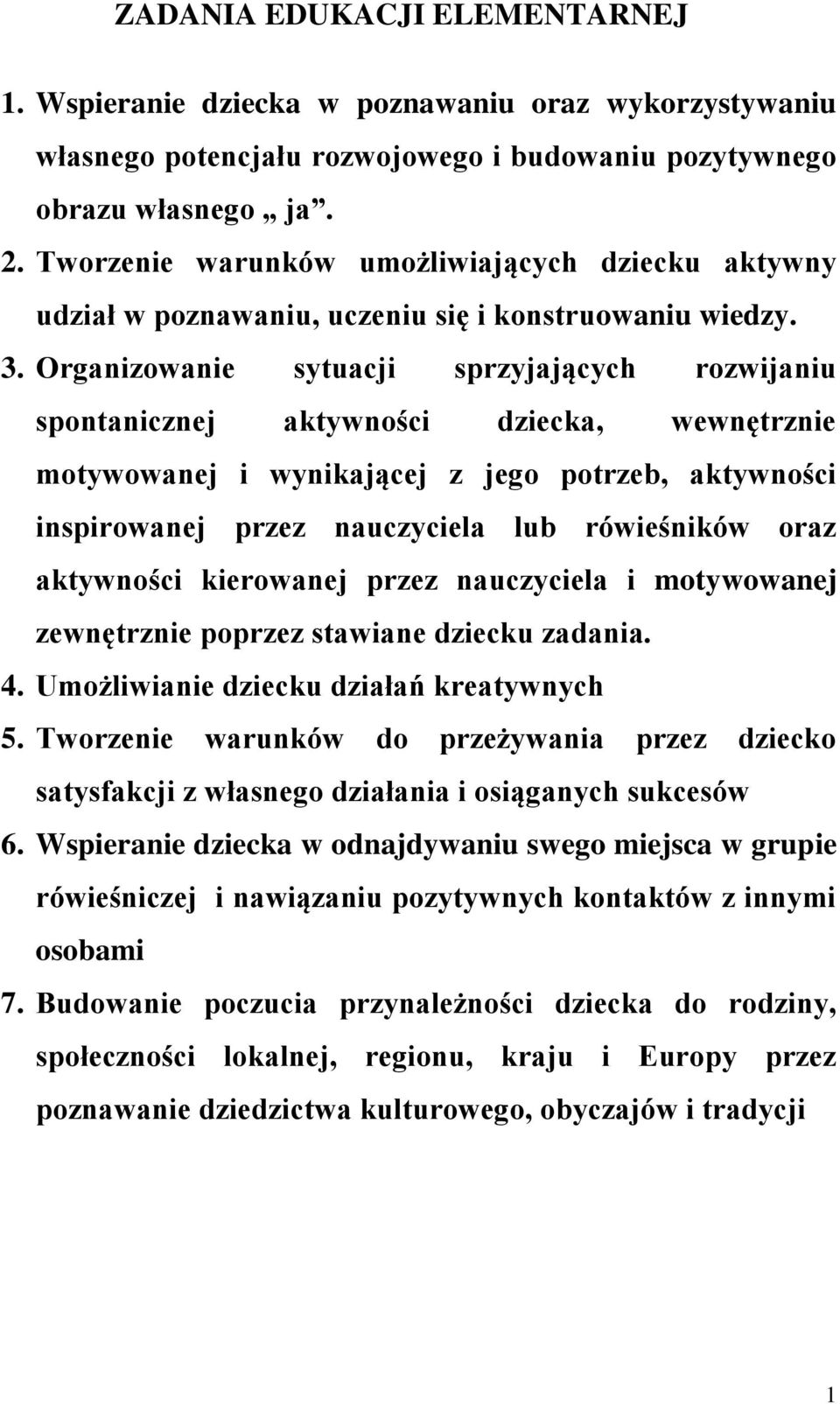 ZADANIA EDUKACJI ELEMENTARNEJ

1. Wspieranie dziecka w poznawaniu oraz wykorzystywaniu własnego potencjału rozwojowego i budowaniu pozytywnego obrazu własnego „ ja”.

2. Tworzenie warunków umożliwiających dziecku aktywny udział w poznawaniu, uczeniu się i konstruowaniu wiedzy.

3. Organizowanie sytuacji sprzyjających rozwijaniu spontanicznej aktywności dziecka, wewnętrznie motywowanej i wynikającej z jego potrzeb, aktywności inspirowanej przez nauczyciela lub rówieśników oraz aktywności kierowanej przez nauczyciela i motywowanej zewnętrznie poprzez stawiane dziecku zadania.

4. Umożliwianie dziecku działań kreatywnych

5. Tworzenie warunków do przeżywania przez dziecko satysfakcji z własnego działania i osiąganych sukcesów

6. Wspieranie dziecka w odnajdywaniu swego miejsca w grupie rówieśniczej i nawiązaniu pozytywnych kontaktów z innymi osobami

7. Budowanie poczucia przynależności dziecka do rodziny, społeczności lokalnej, regionu, kraju i Europy przez poznawanie dziedzictwa kulturowego, obyczajów i tradycji

1